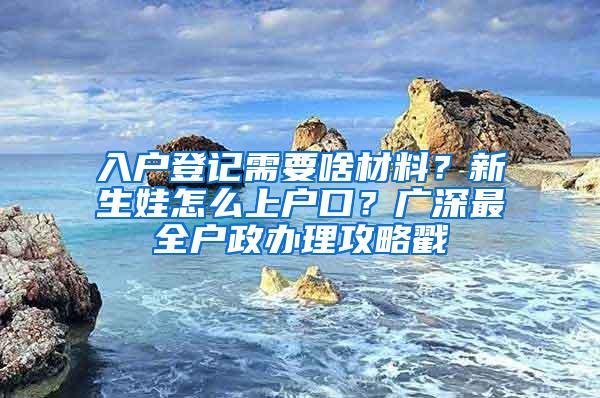 入户登记需要啥材料？新生娃怎么上户口？广深最全户政办理攻略戳